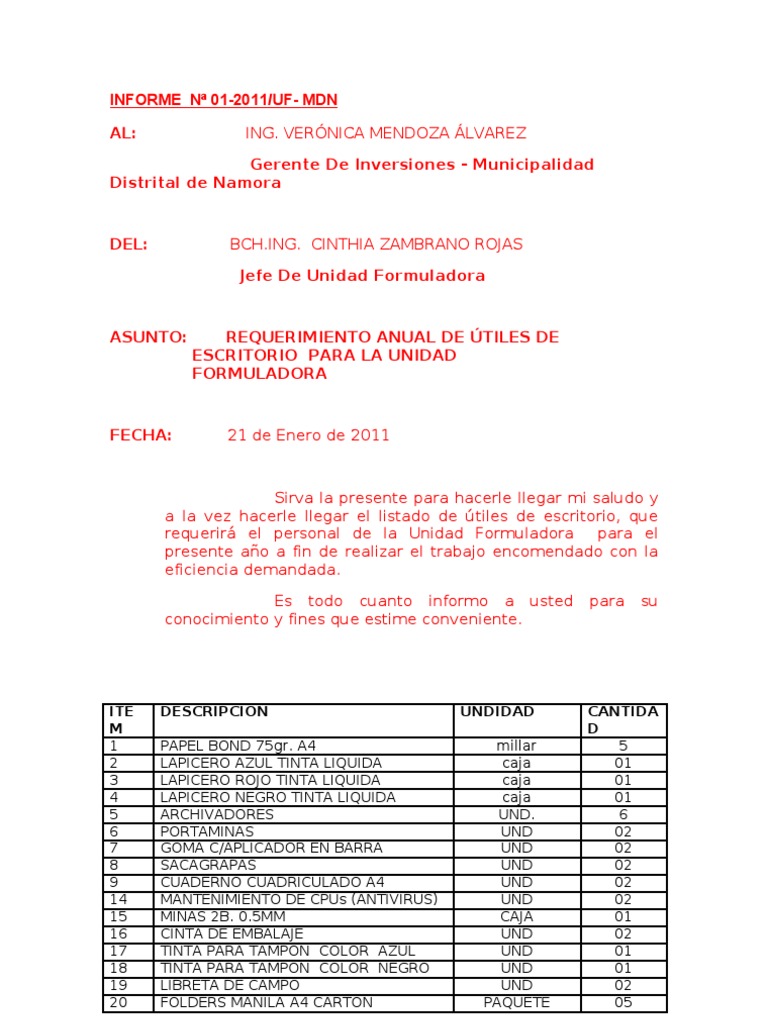 INFORME Nª 01-2011/UF- MDN

AL: ING. VERÓNICA MENDOZA ÁLVAREZ

Gerente De Inversiones - Municipalidad Distrital de Namora

DEL: BCH.ING. CINTHIA ZAMBRANO ROJAS

Jefe De Unidad Formuladora

ASUNTO: REQUERIMIENTO ANUAL DE ÚTILES DE ESCRITORIO PARA LA UNIDAD FORMULADORA

FECHA: 21 de Enero de 2011

Sirva la presente para hacerle llegar mi saludo y a la vez hacerle llegar el listado de útiles de escritorio, que requerirá el personal de la Unidad Formuladora para el presente año a fin de realizar el trabajo encomendado con la eficiencia demandada.

Es todo cuanto informo a usted para su conocimiento y fines que estime conveniente.

| ITEM | DESCRIPCION | UNDIDAD | CANTIDAD |
|---|---|---|---|
| 1 | PAPEL BOND 75gr. A4 | millar | 5 |
| 2 | LAPICERO AZUL TINTA LIQUIDA | caja | 01 |
| 3 | LAPICERO ROJO TINTA LIQUIDA | caja | 01 |
| 4 | LAPICERO NEGRO TINTA LIQUIDA | caja | 01 |
| 5 | ARCHIVADORES | UND. | 6 |
| 6 | PORTAMINAS | UND | 02 |
| 7 | GOMA C/APLICADOR EN BARRA | UND | 02 |
| 8 | SACAGRAPAS | UND | 02 |
| 9 | CUADERNO CUADRICULADO A4 | UND | 02 |
| 14 | MANTENIMIENTO DE CPUs (ANTIVIRUS) | UND | 02 |
| 15 | MINAS 2B. 0.5MM | CAJA | 01 |
| 16 | CINTA DE EMBALAJE | UND | 02 |
| 17 | TINTA PARA TAMPON COLOR AZUL | UND | 01 |
| 18 | TINTA PARA TAMPON COLOR NEGRO | UND | 01 |
| 19 | LIBRETA DE CAMPO | UND | 02 |
| 20 | FOLDERS MANILA A4 CARTON | PAQUETE | 05 |